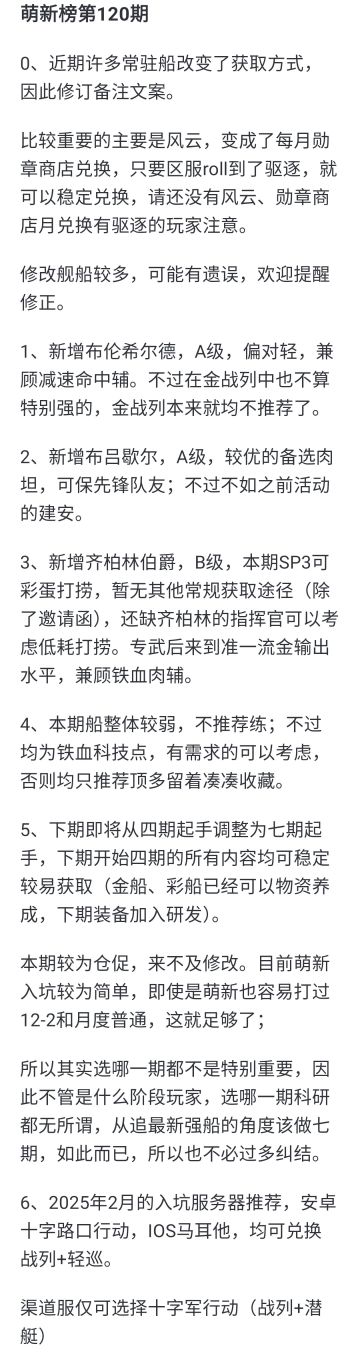 萌新榜第120期

0、近期许多常驻船改变了获取方式，因此修订备注文案。

比较重要的主要是风云，变成了每月勋章商店兑换，只要区服roll到了驱逐，就可以稳定兑换，请还没有风云、勋章商店月兑换有驱逐的玩家注意。

修改舰船较多，可能有遗误，欢迎提醒修正。

1、新增布伦希尔德，A级，偏对轻，兼顾减速命中辅。不过在金战列中也不算特别强的，金战列本来就均不推荐了。

2、新增布吕歇尔，A级，较优的备选肉坦，可保先锋队友；不过不如之前活动的建安。

3、新增齐柏林伯爵，B级，本期SP3可彩蛋打捞，暂无其他常规获取途径（除了邀请函），还缺齐柏林的指挥官可以考虑低耗打捞。专武后来到准一流金输出水平，兼顾铁血肉辅。

4、本期船整体较弱，不推荐练；不过均为铁血科技点，有需求的可以考虑，否则均只推荐顶多留着凑凑收藏。

5、下期即将从四期起手调整为七期起手，下期开始四期的所有内容均可稳定较易获取（金船、彩船已经可以物资养成，下期装备加入研发）。

本期较为仓促，来不及修改。目前萌新入坑较为简单，即使是萌新也容易打过12-2和月度普通，这就足够了；

所以其实选哪一期都不是特别重要，因此不管是什么阶段玩家，选哪一期科研都无所谓，从追最新强船的角度该做七期，如此而已，所以也不必过多纠结。

6、2025年2月的入坑服务器推荐，安卓十字路口行动，IOS马耳他，均可兑换战列+轻巡。

渠道服仅可选择十字军行动（战列+潜艇）